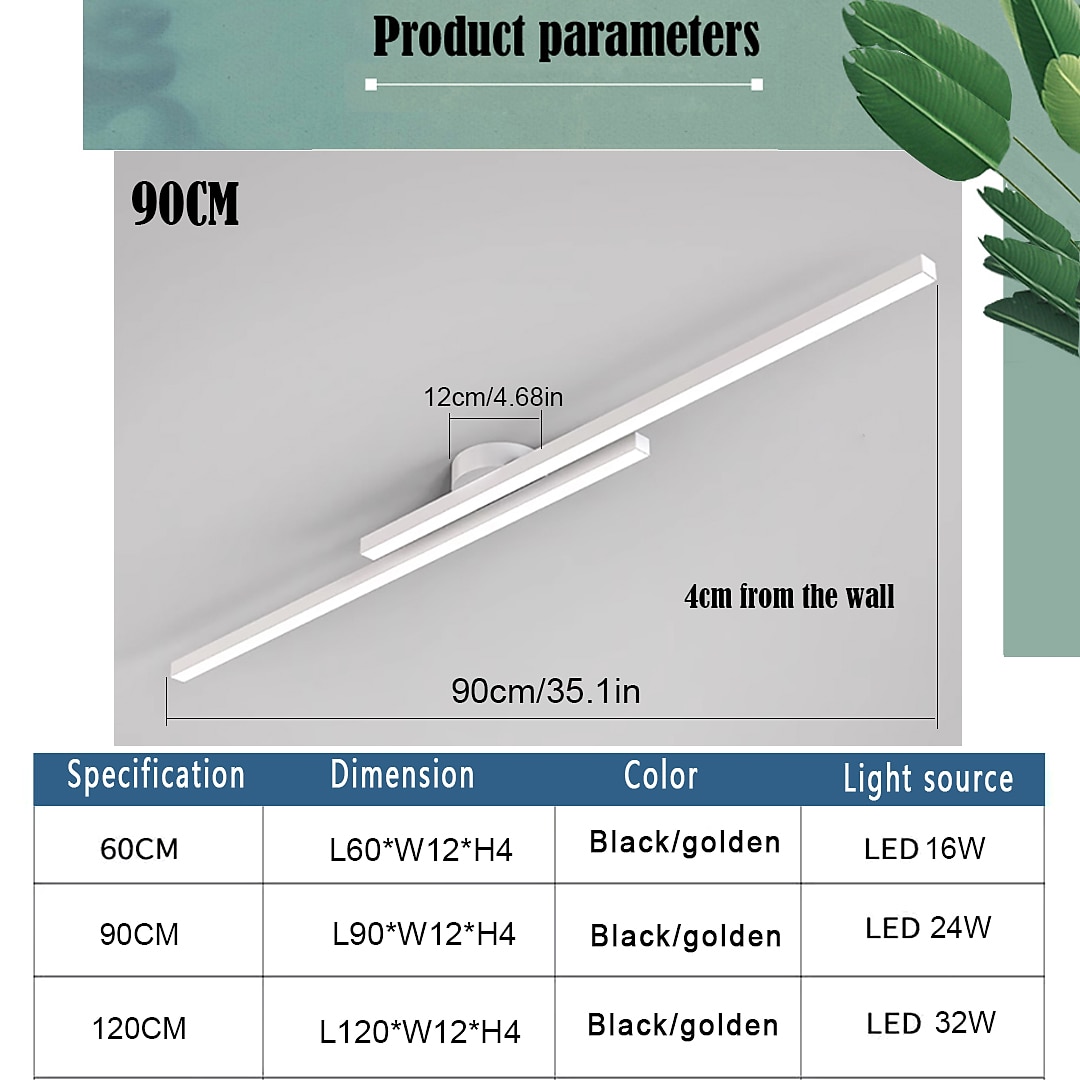 Product parameters

90CM

12cm/4.68in

4cm from the wall

90cm/35.1in

| Specification | Dimension | Color | Light source |
|---|---|---|---|
| 60CM | L60*W12*H4 | Black/golden | LED 16W |
| 90CM | L90*W12*H4 | Black/golden | LED 24W |
| 120CM | L120*W12*H4 | Black/golden | LED 32W |